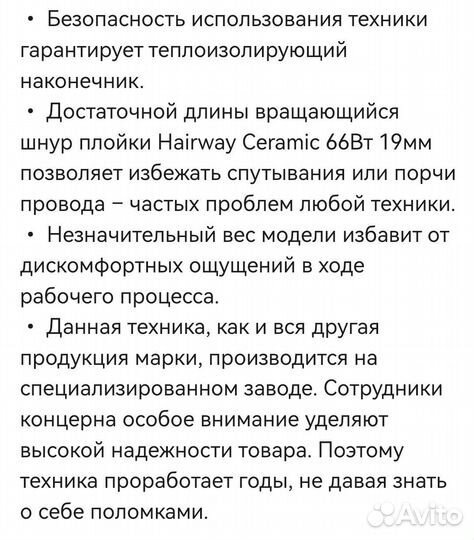 • Безопасность использования техники гарантирует теплоизолирующий наконечник.
• Достаточной длины вращающийся шнур плойки Hairway Ceramic 66Вт 19мм позволяет избежать спутывания или порчи провода – частых проблем любой техники.
• Незначительный вес модели избавит от дискомфортных ощущений в ходе рабочего процесса.
• Данная техника, как и вся другая продукция марки, производится на специализированном заводе. Сотрудники концерна особое внимание уделяют высокой надежности товара. Поэтому техника проработает годы, не давая знать о себе поломками.

Avito